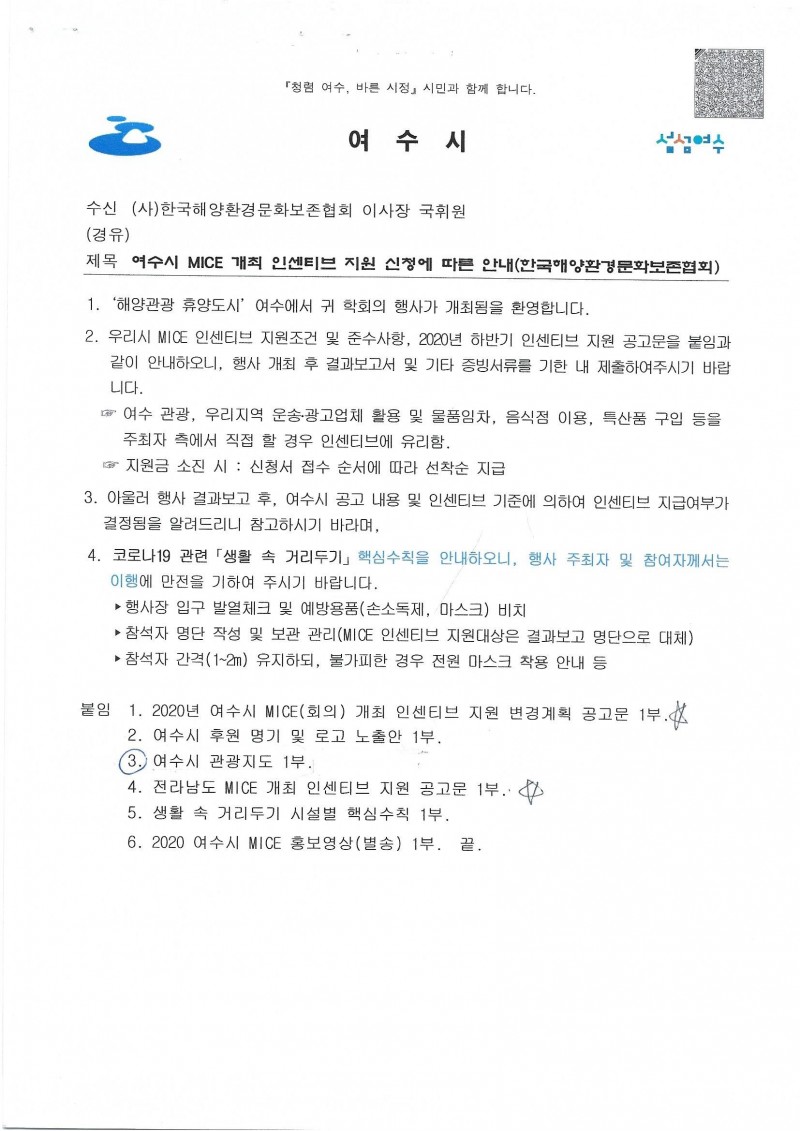 『청렴 여수, 바른 시정』 시민과 함께 합니다.

여 수 시

섬섬여수

수신 (사)한국해양환경문화보존협회 이사장 국휘원
(경유)
제목 여수시 MICE 개최 인센티브 지원 신청에 따른 안내(한국해양환경문화보존협회)

1. '해양관광 휴양도시' 여수에서 귀 학회의 행사가 개최됨을 환영합니다.

2. 우리시 MICE 인센티브 지원조건 및 준수사항, 2020년 하반기 인센티브 지원 공고문을 붙임과 같이 안내하오니, 행사 개최 후 결과보고서 및 기타 증빙서류를 기한 내 제출하여주시기 바랍니다.
☞ 여수 관광, 우리지역 운송·광고업체 활용 및 물품임차, 음식점 이용, 특산품 구입 등을 주최자 측에서 직접 할 경우 인센티브에 유리함.
☞ 지원금 소진 시 : 신청서 접수 순서에 따라 선착순 지급

3. 아울러 행사 결과보고 후, 여수시 공고 내용 및 인센티브 기준에 의하여 인센티브 지급여부가 결정됨을 알려드리니 참고하시기 바라며,

4. 코로나19 관련「생활 속 거리두기」핵심수칙을 안내하오니, 행사 주최자 및 참여자께서는 이행에 만전을 기하여 주시기 바랍니다.
▸행사장 입구 발열체크 및 예방용품(손소독제, 마스크) 비치
▸참석자 명단 작성 및 보관 관리(MICE 인센티브 지원대상은 결과보고 명단으로 대체)
▸참석자 간격(1~2m) 유지하되, 불가피한 경우 전원 마스크 착용 안내 등

붙임 1. 2020년 여수시 MICE(회의) 개최 인센티브 지원 변경계획 공고문 1부.
2. 여수시 후원 명기 및 로고 노출안 1부.
3. 여수시 관광지도 1부.
4. 전라남도 MICE 개최 인센티브 지원 공고문 1부.
5. 생활 속 거리두기 시설별 핵심수칙 1부.
6. 2020 여수시 MICE 홍보영상(별송) 1부. 끝.